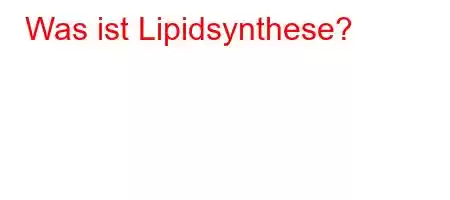 Was ist Lipidsynthese?